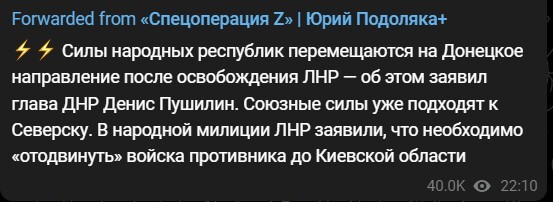 Forwarded from «Спецоперация Z» | Юрий Подоляка+

⚡⚡ Силы народных республик перемещаются на Донецкое направление после освобождения ЛНР — об этом заявил глава ДНР Денис Пушилин. Союзные силы уже подходят к Северску. В народной милиции ЛНР заявили, что необходимо «отодвинуть» войска противника до Киевской области

40.0K 22:10